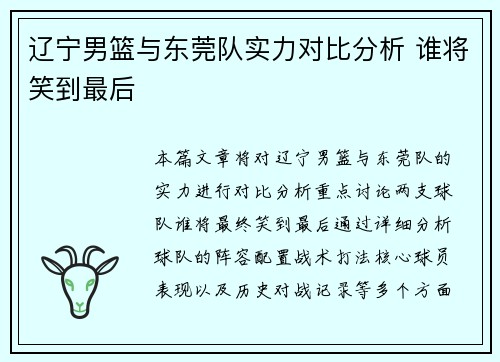 辽宁男篮与东莞队实力对比分析 谁将笑到最后

本篇文章将对辽宁男篮与东莞队的实力进行对比分析重点讨论两支球队谁将最终笑到最后通过详细分析球队的阵容配置战术打法核心球员表现以及历史对战记录等多个方面